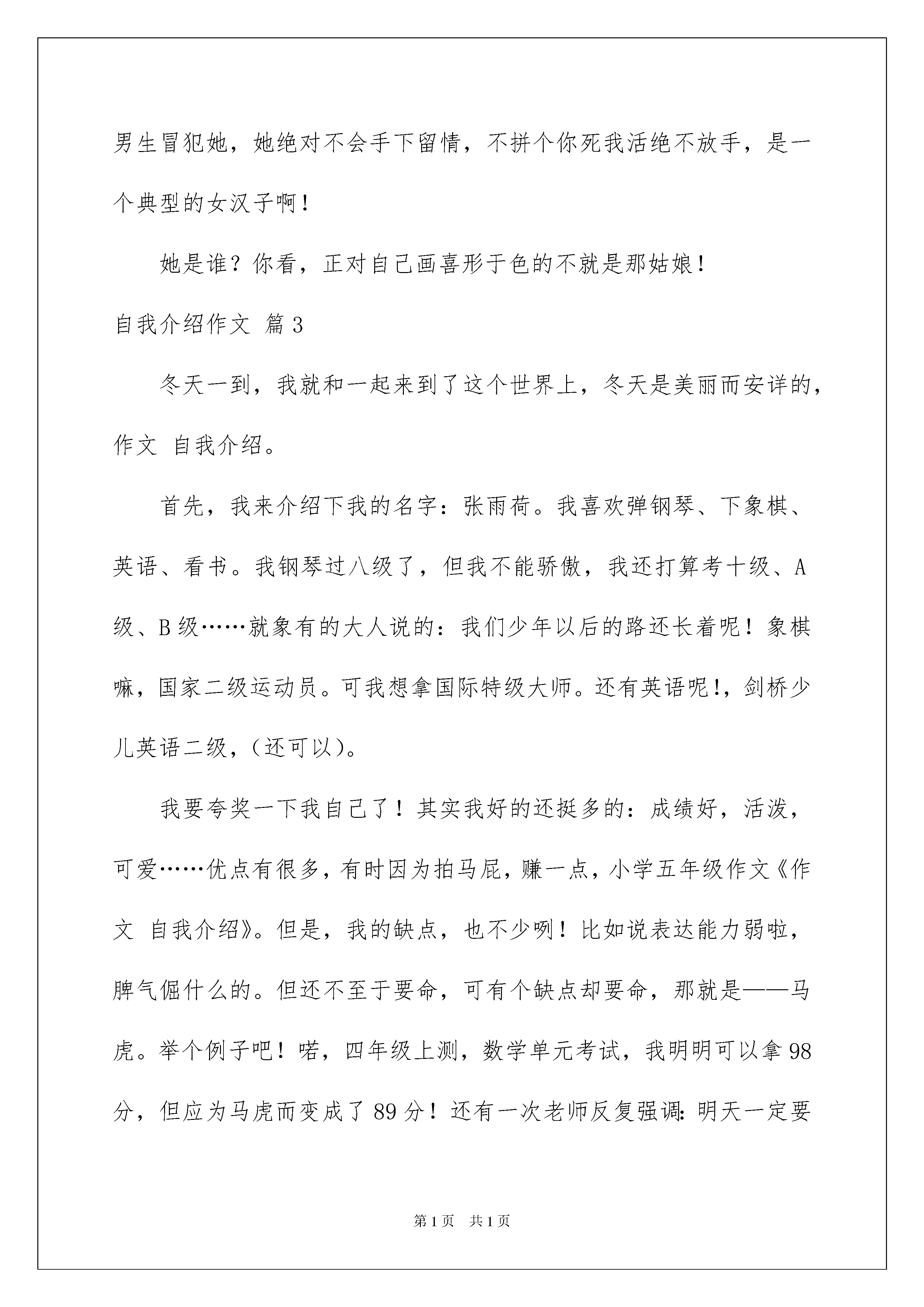 男生冒犯她，她绝对不会手下留情，不拼个你死我活绝不放手，是一个典型的女汉子啊！

她是谁？你看，正对自己画喜形于色的不就是那姑娘！

自我介绍作文 篇3

冬天一到，我就和一起来到了这个世界上，冬天是美丽而安详的，作文 自我介绍。

首先，我来介绍下我的名字：张雨荷。我喜欢弹钢琴、下象棋、英语、看书。我钢琴过八级了，但我不能骄傲，我还打算考十级、A级、B级……就象有的大人说的：我们少年以后的路还长着呢！象棋嘛，国家二级运动员。可我想拿国际特级大师。还有英语呢!，剑桥少儿英语二级，（还可以）。

我要夸奖一下我自己了！其实我好的还挺多的：成绩好，活泼，可爱……优点有很多，有时因为拍马屁，赚一点，小学五年级作文《作文 自我介绍》。但是，我的缺点，也不少咧！比如说表达能力弱啦，脾气倔什么的。但还不至于要命，可有个缺点却要命，那就是——马虎。举个例子吧！喏，四年级上测，数学单元考试，我明明可以拿98分，但应为马虎而变成了89分！还有一次老师反复强调：明天一定要

第1页 共1页